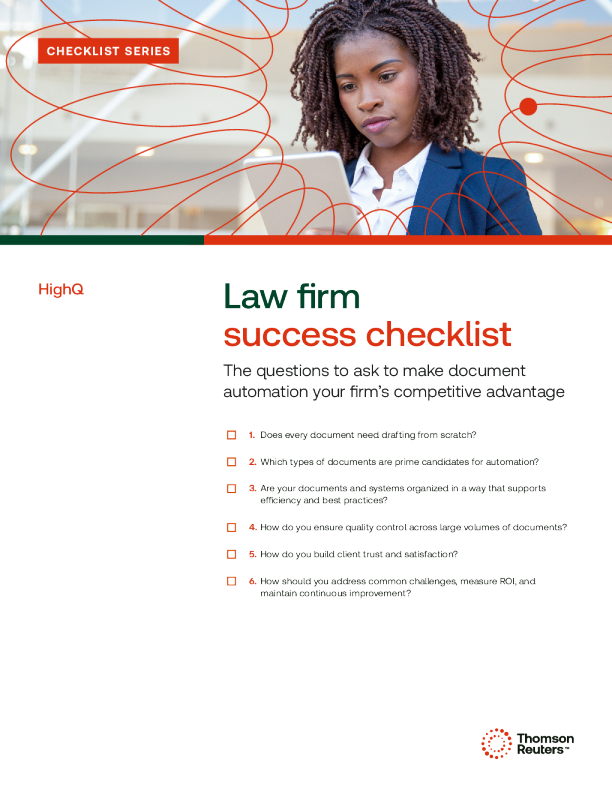 CHECKLIST SERIES

HighQ

Law firm
success checklist

The questions to ask to make document automation your firm's competitive advantage

☐ 1. Does every document need drafting from scratch?

☐ 2. Which types of documents are prime candidates for automation?

☐ 3. Are your documents and systems organized in a way that supports efficiency and best practices?

☐ 4. How do you ensure quality control across large volumes of documents?

☐ 5. How do you build client trust and satisfaction?

☐ 6. How should you address common challenges, measure ROI, and maintain continuous improvement?

Thomson Reuters™